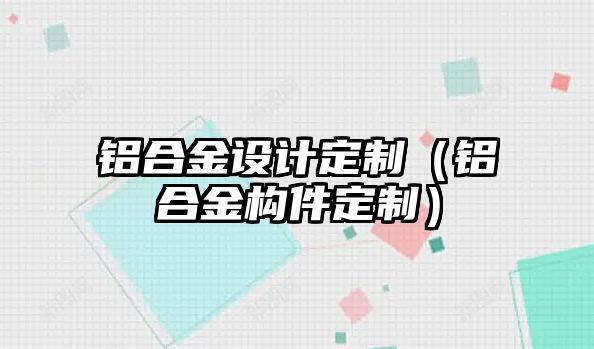 铝合金设计定制（铝合金构件定制）